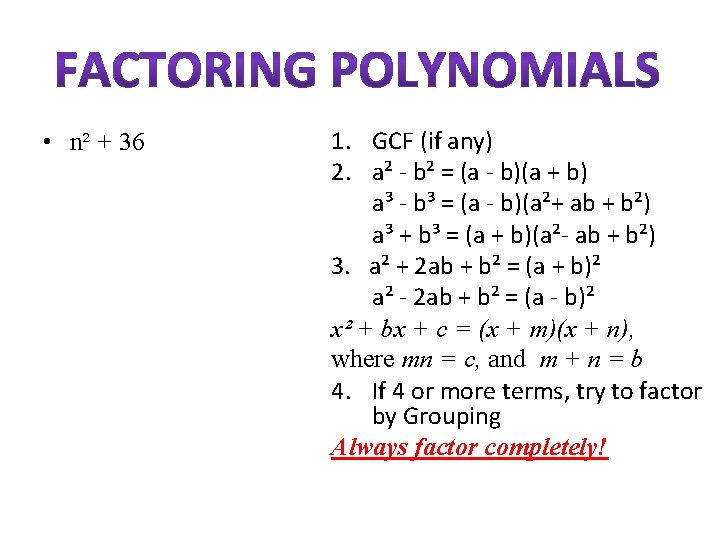 FACTORING POLYNOMIALS

• $n^2 + 36$

1. GCF (if any)
2. $a^2 - b^2 = (a - b)(a + b)$
$a^3 - b^3 = (a - b)(a^2 + ab + b^2)$
$a^3 + b^3 = (a + b)(a^2 - ab + b^2)$
3. $a^2 + 2ab + b^2 = (a + b)^2$
$a^2 - 2ab + b^2 = (a - b)^2$
$x^2 + bx + c = (x + m)(x + n)$,
where $mn = c$, and $m + n = b$
4. If 4 or more terms, try to factor by Grouping

Always factor completely!